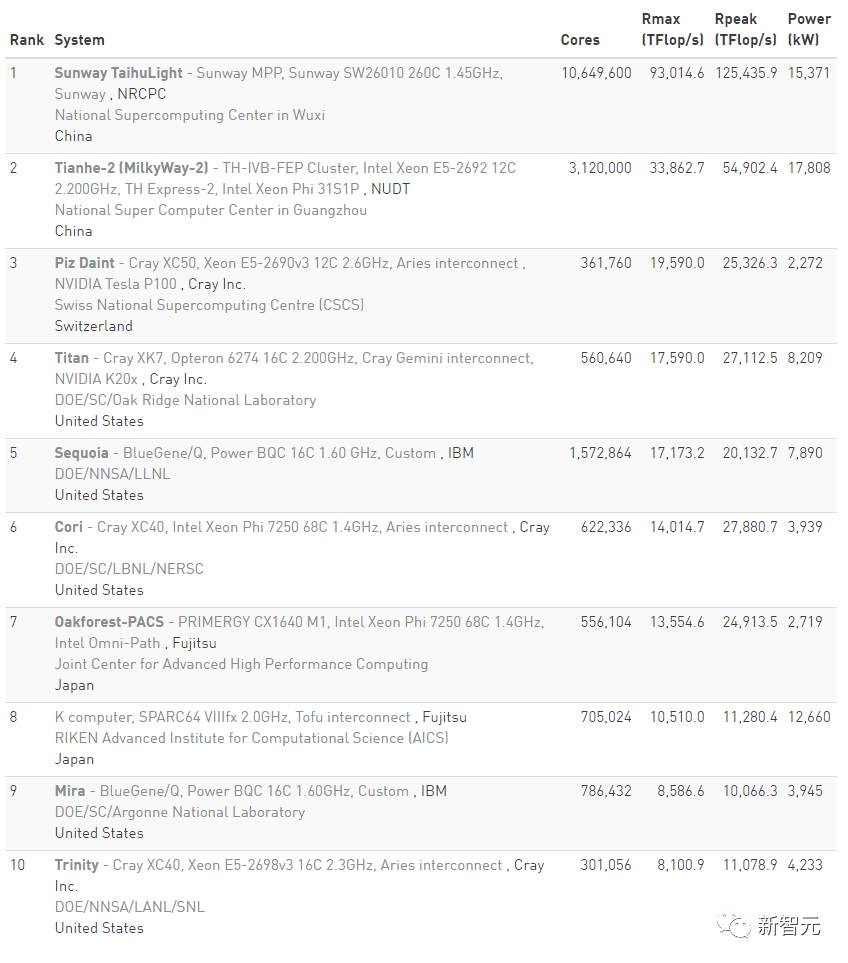 | Rank | System | Cores | Rmax (TFlop/s) | Rpeak (TFlop/s) | Power (kW) |
|---|---|---|---|---|---|
| 1 | Sunway TaihuLight - Sunway MPP, Sunway SW26010 260C 1.45GHz, Sunway , NRCPC National Supercomputing Center in Wuxi China | 10,649,600 | 93,014.6 | 125,435.9 | 15,371 |
| 2 | Tianhe-2 (MilkyWay-2) - TH-IVB-FEP Cluster, Intel Xeon E5-2692 12C 2.200GHz, TH Express-2, Intel Xeon Phi 31S1P , NUDT National Super Computer Center in Guangzhou China | 3,120,000 | 33,862.7 | 54,902.4 | 17,808 |
| 3 | Piz Daint - Cray XC50, Xeon E5-2690v3 12C 2.6GHz, Aries interconnect , NVIDIA Tesla P100 , Cray Inc. Swiss National Supercomputing Centre (CSCS) Switzerland | 361,760 | 19,590.0 | 25,326.3 | 2,272 |
| 4 | Titan - Cray XK7, Opteron 6274 16C 2.200GHz, Cray Gemini interconnect, NVIDIA K20x , Cray Inc. DOE/SC/Oak Ridge National Laboratory United States | 560,640 | 17,590.0 | 27,112.5 | 8,209 |
| 5 | Sequoia - BlueGene/Q, Power BQC 16C 1.60 GHz, Custom , IBM DOE/NNSA/LLNL United States | 1,572,864 | 17,173.2 | 20,132.7 | 7,890 |
| 6 | Cori - Cray XC40, Intel Xeon Phi 7250 68C 1.4GHz, Aries interconnect , Cray Inc. DOE/SC/LBNL/NERSC United States | 622,336 | 14,014.7 | 27,880.7 | 3,939 |
| 7 | Oakforest-PACS - PRIMERGY CX1640 M1, Intel Xeon Phi 7250 68C 1.4GHz, Intel Omni-Path , Fujitsu Joint Center for Advanced High Performance Computing Japan | 556,104 | 13,554.6 | 24,913.5 | 2,719 |
| 8 | K computer, SPARC64 VIIIfx 2.0GHz, Tofu interconnect , Fujitsu RIKEN Advanced Institute for Computational Science (AICS) Japan | 705,024 | 10,510.0 | 11,280.4 | 12,660 |
| 9 | Mira - BlueGene/Q, Power BQC 16C 1.60GHz, Custom , IBM DOE/SC/Argonne National Laboratory United States | 786,432 | 8,586.6 | 10,066.3 | 3,945 |
| 10 | Trinity - Cray XC40, Xeon E5-2698v3 16C 2.3GHz, Aries interconnect , Cray Inc. DOE/NNSA/LANL/SNL United States | 301,056 | 8,100.9 | 11,078.9 | 4,233 |

新智元